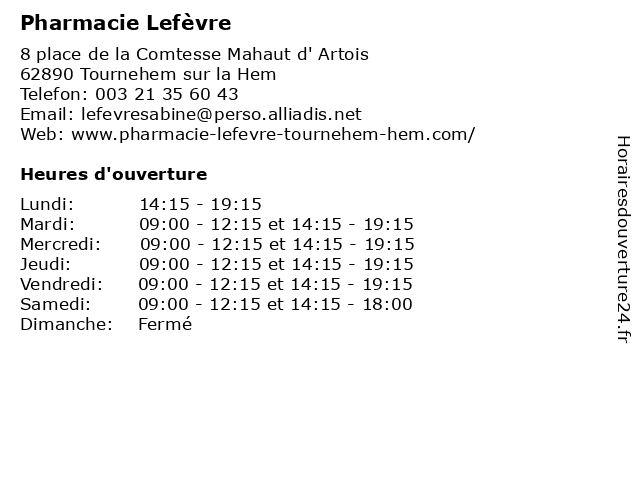 Pharmacie Lefèvre

8 place de la Comtesse Mahaut d' Artois
62890 Tournehem sur la Hem
Telefon: 003 21 35 60 43
Email: lefevresabine@perso.alliadis.net
Web: www.pharmacie-lefevre-tournehem-hem.com/

Heures d'ouverture

| | |
|---|---|
| Lundi: | 14:15 - 19:15 |
| Mardi: | 09:00 - 12:15 et 14:15 - 19:15 |
| Mercredi: | 09:00 - 12:15 et 14:15 - 19:15 |
| Jeudi: | 09:00 - 12:15 et 14:15 - 19:15 |
| Vendredi: | 09:00 - 12:15 et 14:15 - 19:15 |
| Samedi: | 09:00 - 12:15 et 14:15 - 18:00 |
| Dimanche: | Fermé |

Horairesdouverture24.fr